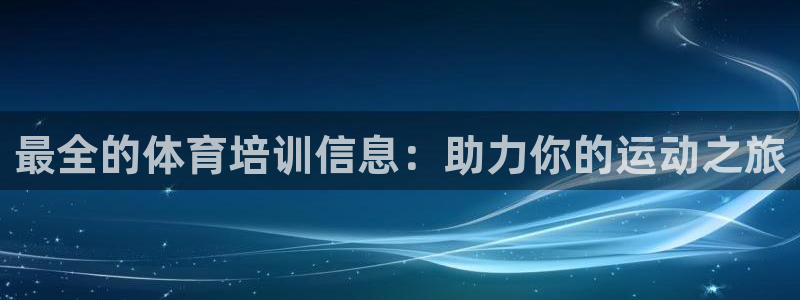 最全的体育培训信息：助力你的运动之旅